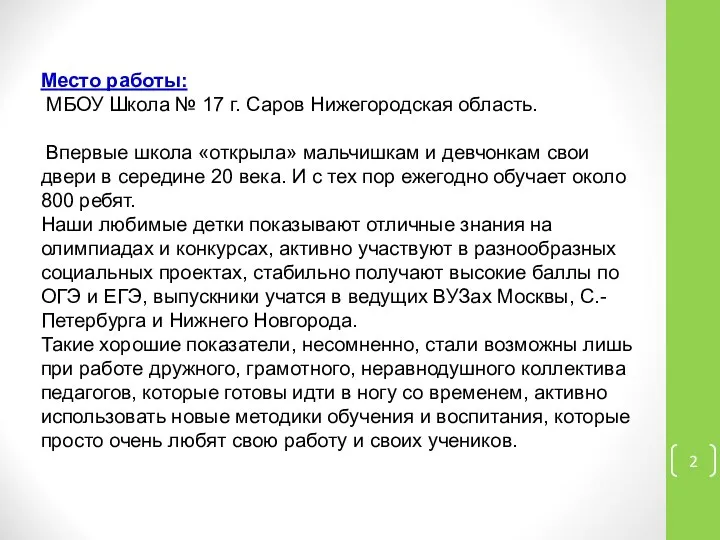 Место работы:
МБОУ Школа № 17 г. Саров Нижегородская область.

Впервые школа «открыла» мальчишкам и девчонкам свои двери в середине 20 века. И с тех пор ежегодно обучает около 800 ребят.
Наши любимые детки показывают отличные знания на олимпиадах и конкурсах, активно участвуют в разнообразных социальных проектах, стабильно получают высокие баллы по ОГЭ и ЕГЭ, выпускники учатся в ведущих ВУЗах Москвы, С.-Петербурга и Нижнего Новгорода.
Такие хорошие показатели, несомненно, стали возможны лишь при работе дружного, грамотного, неравнодушного коллектива педагогов, которые готовы идти в ногу со временем, активно использовать новые методики обучения и воспитания, которые просто очень любят свою работу и своих учеников.

2